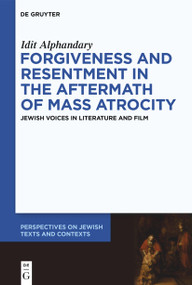 DE GRUYTER

Idit Alphandary

FORGIVENESS AND RESENTMENT IN THE AFTERMATH OF MASS ATROCITY

JEWISH VOICES IN LITERATURE AND FILM

PERSPECTIVES ON JEWISH TEXTS AND CONTEXTS

DE G